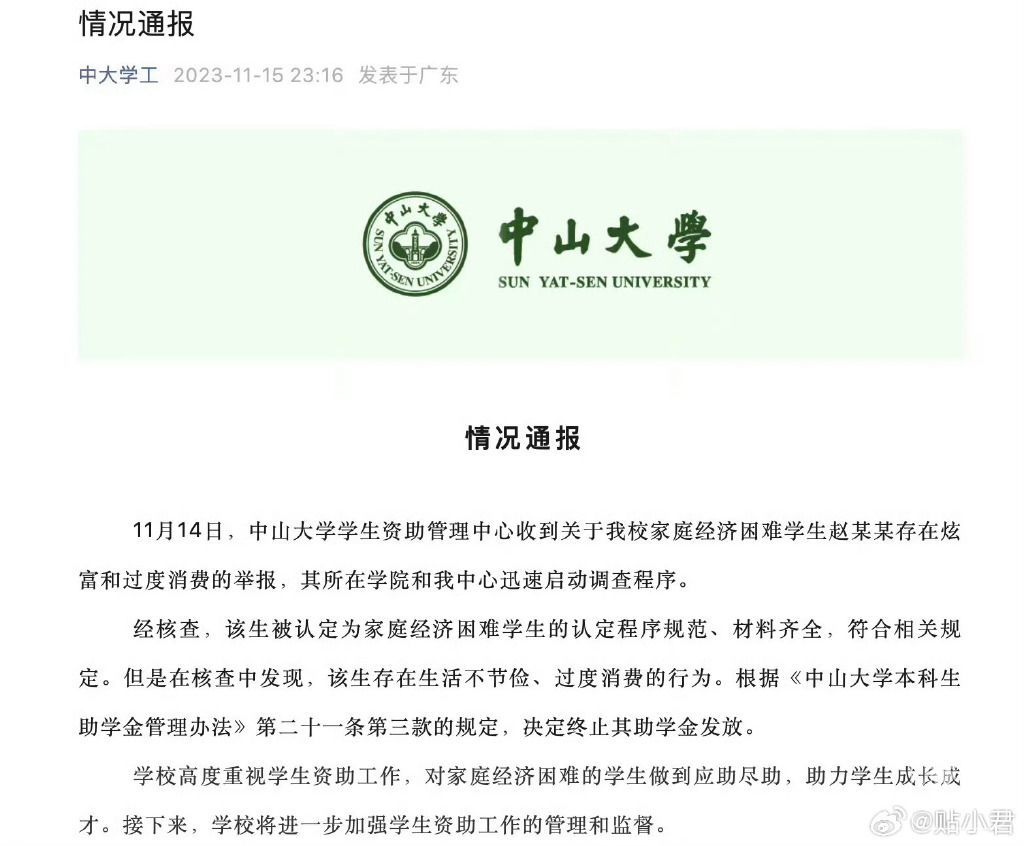 情况通报

中大学工 2023-11-15 23:16 发表于广东

中山大學
SUN YAT-SEN UNIVERSITY

中山大學
SUN YAT-SEN UNIVERSITY

情况通报

11月14日，中山大学学生资助管理中心收到关于我校家庭经济困难学生赵某某存在炫富和过度消费的举报，其所在学院和我中心迅速启动调查程序。

经核查，该生被认定为家庭经济困难学生的认定程序规范、材料齐全，符合相关规定。但是在核查中发现，该生存在生活不节俭、过度消费的行为。根据《中山大学本科生助学金管理办法》第二十一条第三款的规定，决定终止其助学金发放。

学校高度重视学生资助工作，对家庭经济困难的学生做到应助尽助，助力学生成长成才。接下来，学校将进一步加强学生资助工作的管理和监督。

@贴小君